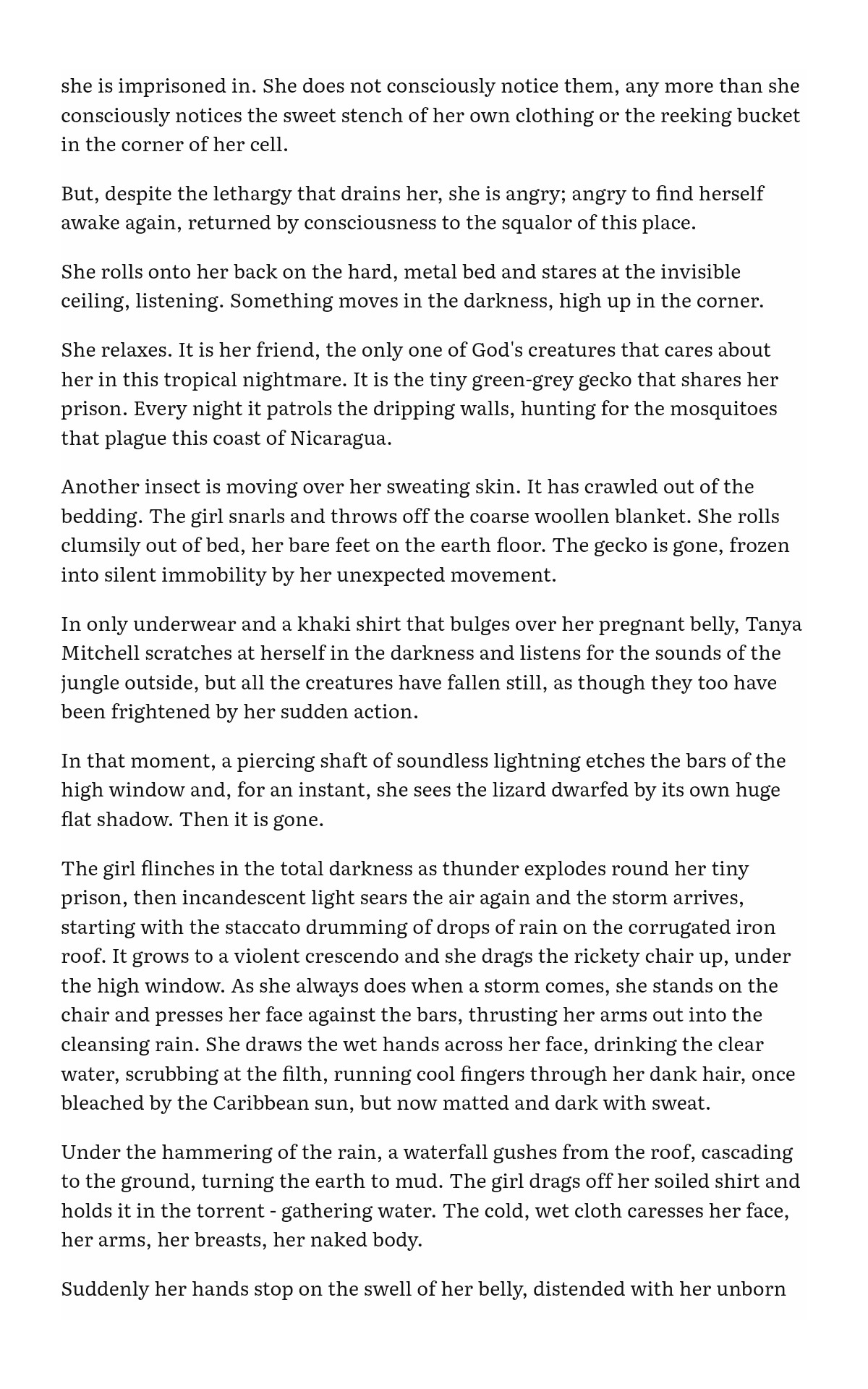 she is imprisoned in. She does not consciously notice them, any more than she consciously notices the sweet stench of her own clothing or the reeking bucket in the corner of her cell.

But, despite the lethargy that drains her, she is angry; angry to find herself awake again, returned by consciousness to the squalor of this place.

She rolls onto her back on the hard, metal bed and stares at the invisible ceiling, listening. Something moves in the darkness, high up in the corner.

She relaxes. It is her friend, the only one of God's creatures that cares about her in this tropical nightmare. It is the tiny green-grey gecko that shares her prison. Every night it patrols the dripping walls, hunting for the mosquitoes that plague this coast of Nicaragua.

Another insect is moving over her sweating skin. It has crawled out of the bedding. The girl snarls and throws off the coarse woollen blanket. She rolls clumsily out of bed, her bare feet on the earth floor. The gecko is gone, frozen into silent immobility by her unexpected movement.

In only underwear and a khaki shirt that bulges over her pregnant belly, Tanya Mitchell scratches at herself in the darkness and listens for the sounds of the jungle outside, but all the creatures have fallen still, as though they too have been frightened by her sudden action.

In that moment, a piercing shaft of soundless lightning etches the bars of the high window and, for an instant, she sees the lizard dwarfed by its own huge flat shadow. Then it is gone.

The girl flinches in the total darkness as thunder explodes round her tiny prison, then incandescent light sears the air again and the storm arrives, starting with the staccato drumming of drops of rain on the corrugated iron roof. It grows to a violent crescendo and she drags the rickety chair up, under the high window. As she always does when a storm comes, she stands on the chair and presses her face against the bars, thrusting her arms out into the cleansing rain. She draws the wet hands across her face, drinking the clear water, scrubbing at the filth, running cool fingers through her dank hair, once bleached by the Caribbean sun, but now matted and dark with sweat.

Under the hammering of the rain, a waterfall gushes from the roof, cascading to the ground, turning the earth to mud. The girl drags off her soiled shirt and holds it in the torrent - gathering water. The cold, wet cloth caresses her face, her arms, her breasts, her naked body.

Suddenly her hands stop on the swell of her belly, distended with her unborn